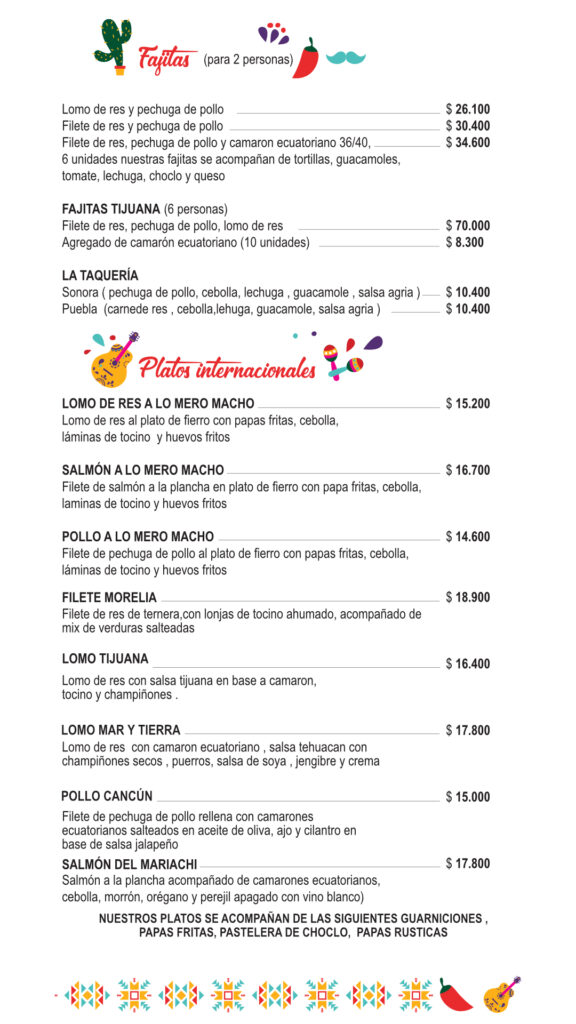 Fajitas (para 2 personas)

Lomo de res y pechuga de pollo $ 26.100
Filete de res y pechuga de pollo $ 30.400
Filete de res, pechuga de pollo y camaron ecuatoriano 36/40, $ 34.600
6 unidades nuestras fajitas se acompañan de tortillas, guacamoles, tomate, lechuga, choclo y queso

FAJITAS TIJUANA (6 personas)
Filete de res, pechuga de pollo, lomo de res $ 70.000
Agregado de camarón ecuatoriano (10 unidades) $ 8.300

LA TAQUERÍA
Sonora ( pechuga de pollo, cebolla, lechuga , guacamole , salsa agria ) $ 10.400
Puebla (carnede res , cebolla,lehuga, guacamole, salsa agria ) $ 10.400

Platos internacionales

LOMO DE RES A LO MERO MACHO $ 15.200
Lomo de res al plato de fierro con papas fritas, cebolla, láminas de tocino y huevos fritos

SALMÓN A LO MERO MACHO $ 16.700
Filete de salmón a la plancha en plato de fierro con papa fritas, cebolla, laminas de tocino y huevos fritos

POLLO A LO MERO MACHO $ 14.600
Filete de pechuga de pollo al plato de fierro con papas fritas, cebolla, láminas de tocino y huevos fritos

FILETE MORELIA $ 18.900
Filete de res de ternera,con lonjas de tocino ahumado, acompañado de mix de verduras salteadas

LOMO TIJUANA $ 16.400
Lomo de res con salsa tijuana en base a camaron, tocino y champiñones .

LOMO MAR Y TIERRA $ 17.800
Lomo de res con camaron ecuatoriano , salsa tehuacan con champiñones secos , puerros, salsa de soya , jengibre y crema

POLLO CANCÚN $ 15.000
Filete de pechuga de pollo rellena con camarones ecuatorianos salteados en aceite de oliva, ajo y cilantro en base de salsa jalapeño

SALMÓN DEL MARIACHI $ 17.800
Salmón a la plancha acompañado de camarones ecuatorianos, cebolla, morrón, orégano y perejil apagado con vino blanco)

NUESTROS PLATOS SE ACOMPAÑAN DE LAS SIGUIENTES GUARNICIONES , PAPAS FRITAS, PASTELERA DE CHOCLO, PAPAS RUSTICAS